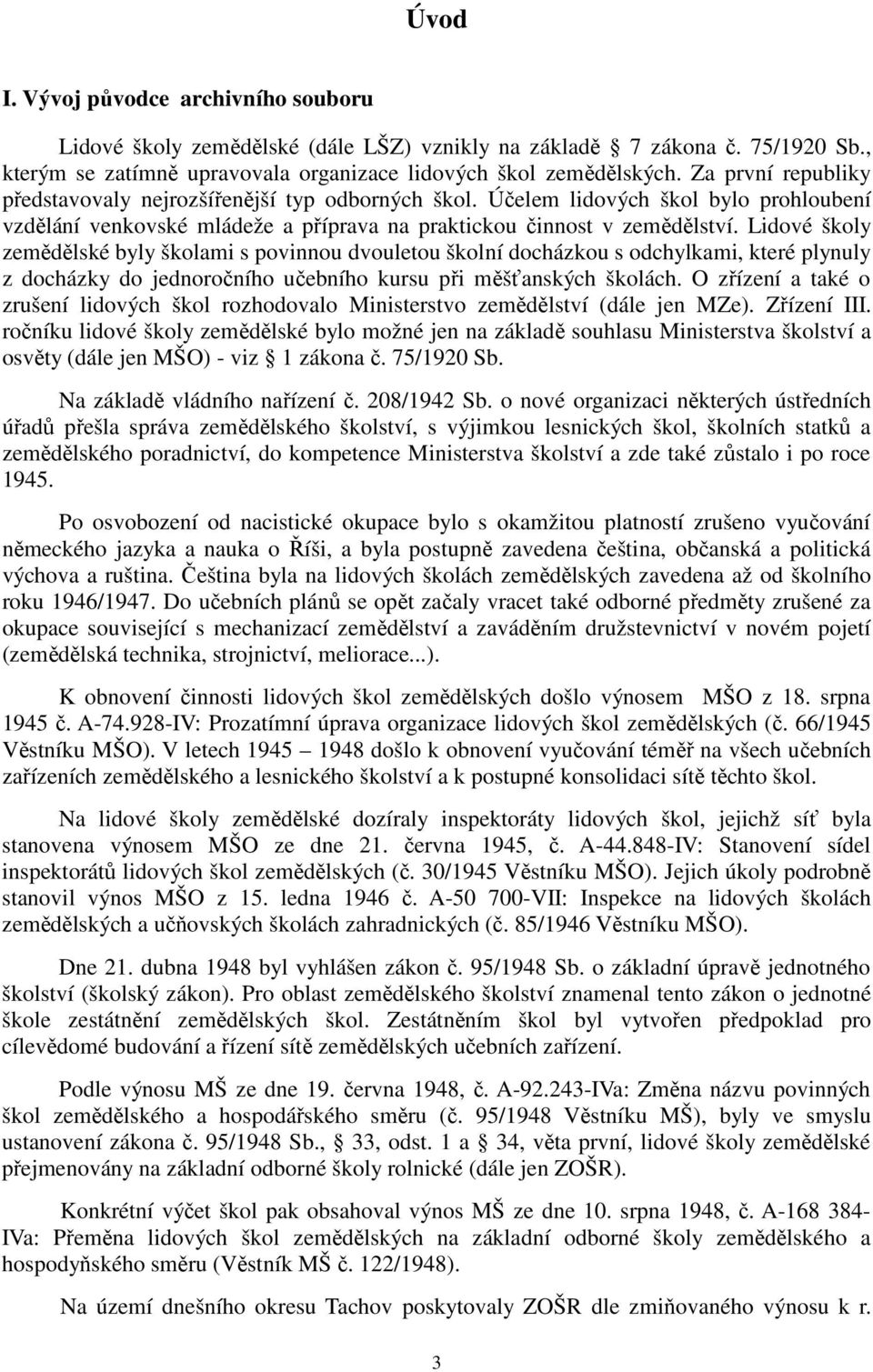 Úvod

I. Vývoj původce archivního souboru

Lidové školy zemědělské (dále LŠZ) vznikly na základě § 7 zákona č. 75/1920 Sb., kterým se zatímně upravovala organizace lidových škol zemědělských. Za první republiky představovaly nejrozšířenější typ odborných škol. Účelem lidových škol bylo prohloubení vzdělání venkovské mládeže a příprava na praktickou činnost v zemědělství. Lidové školy zemědělské byly školami s povinnou dvouletou školní docházkou s odchylkami, které plynuly z docházky do jednoročního učebního kursu při měšťanských školách. O zřízení a také o zrušení lidových škol rozhodovalo Ministerstvo zemědělství (dále jen MZe). Zřízení III. ročníku lidové školy zemědělské bylo možné jen na základě souhlasu Ministerstva školství a osvěty (dále jen MŠO) - viz § 1 zákona č. 75/1920 Sb.

Na základě vládního nařízení č. 208/1942 Sb. o nové organizaci některých ústředních úřadů přešla správa zemědělského školství, s výjimkou lesnických škol, školních statků a zemědělského poradnictví, do kompetence Ministerstva školství a zde také zůstalo i po roce 1945.

Po osvobození od nacistické okupace bylo s okamžitou platností zrušeno vyučování německého jazyka a nauka o Říši, a byla postupně zavedena čeština, občanská a politická výchova a ruština. Čeština byla na lidových školách zemědělských zavedena až od školního roku 1946/1947. Do učebních plánů se opět začaly vracet také odborné předměty zrušené za okupace související s mechanizací zemědělství a zaváděním družstevnictví v novém pojetí (zemědělská technika, strojnictví, meliorace...).

K obnovení činnosti lidových škol zemědělských došlo výnosem MŠO z 18. srpna 1945 č. A-74.928-IV: Prozatímní úprava organizace lidových škol zemědělských (č. 66/1945 Věstníku MŠO). V letech 1945 – 1948 došlo k obnovení vyučování téměř na všech učebních zařízeních zemědělského a lesnického školství a k postupné konsolidaci sítě těchto škol.

Na lidové školy zemědělské dozíraly inspektoráty lidových škol, jejichž síť byla stanovena výnosem MŠO ze dne 21. června 1945, č. A-44.848-IV: Stanovení sídel inspektorátů lidových škol zemědělských (č. 30/1945 Věstníku MŠO). Jejich úkoly podrobně stanovil výnos MŠO z 15. ledna 1946 č. A-50 700-VII: Inspekce na lidových školách zemědělských a učňovských školách zahradnických (č. 85/1946 Věstníku MŠO).

Dne 21. dubna 1948 byl vyhlášen zákon č. 95/1948 Sb. o základní úpravě jednotného školství (školský zákon). Pro oblast zemědělského školství znamenal tento zákon o jednotné škole zestátnění zemědělských škol. Zestátněním škol byl vytvořen předpoklad pro cílevědomé budování a řízení sítě zemědělských učebních zařízení.

Podle výnosu MŠ ze dne 19. června 1948, č. A-92.243-IVa: Změna názvu povinných škol zemědělského a hospodářského směru (č. 95/1948 Věstníku MŠ), byly ve smyslu ustanovení zákona č. 95/1948 Sb., § 33, odst. 1 a § 34, věta první, lidové školy zemědělské přejmenovány na základní odborné školy rolnické (dále jen ZOŠR).

Konkrétní výčet škol pak obsahoval výnos MŠ ze dne 10. srpna 1948, č. A-168 384-IVa: Přeměna lidových škol zemědělských na základní odborné školy zemědělského a hospodyňského směru (Věstník MŠ č. 122/1948).

Na území dnešního okresu Tachov poskytovaly ZOŠR dle zmiňovaného výnosu k r.

3